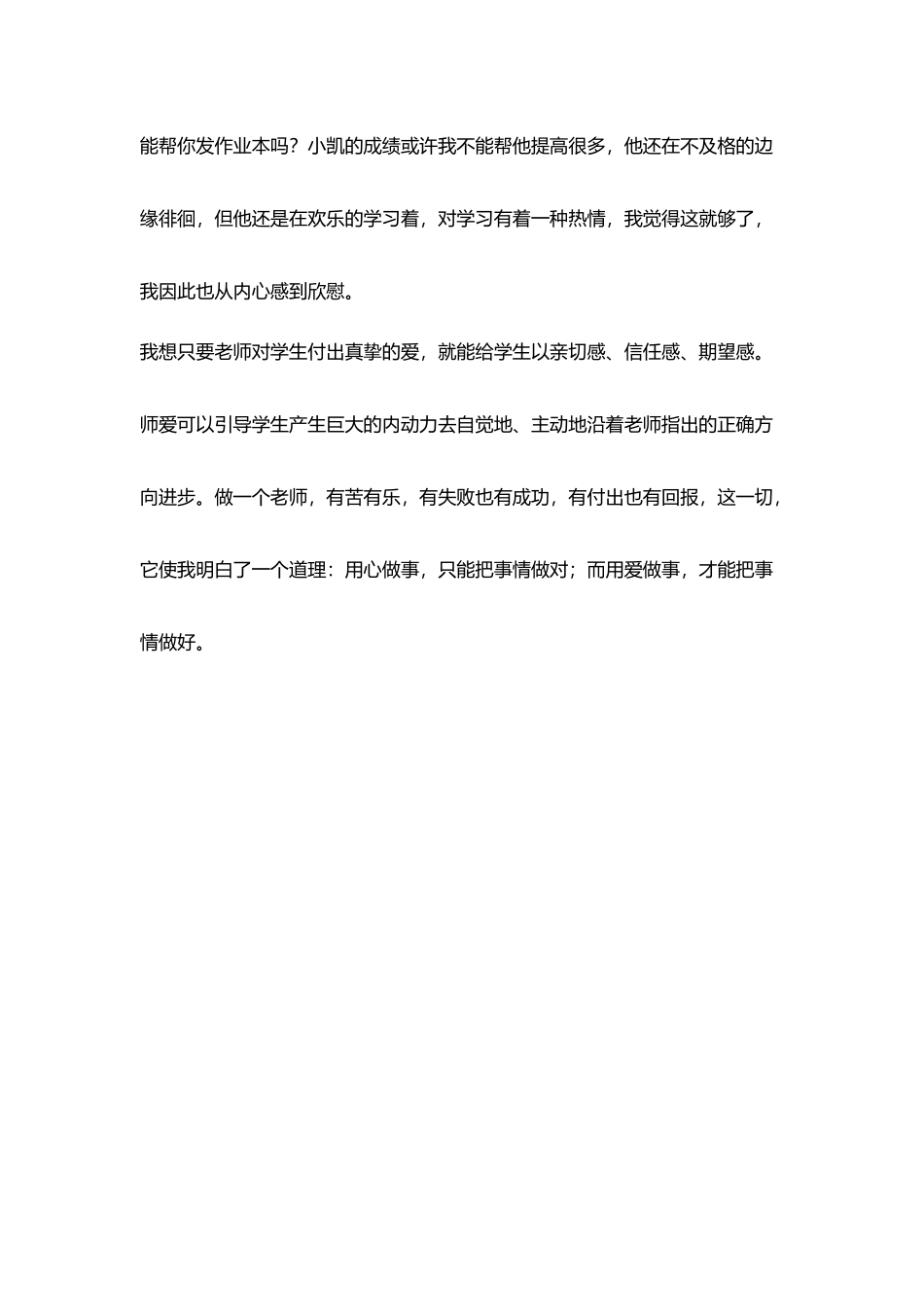 能帮你发作业本吗？小凯的成绩或许我不能帮他提高很多，他还在不及格的边缘徘徊，但他还是在欢乐的学习着，对学习有着一种热情，我觉得这就够了，我因此也从内心感到欣慰。

我想只要老师对学生付出真挚的爱，就能给学生以亲切感、信任感、期望感。师爱可以引导学生产生巨大的内动力去自觉地、主动地沿着老师指出的正确方向进步。做一个老师，有苦有乐，有失败也有成功，有付出也有回报，这一切，它使我明白了一个道理：用心做事，只能把事情做对；而用爱做事，才能把事情做好。